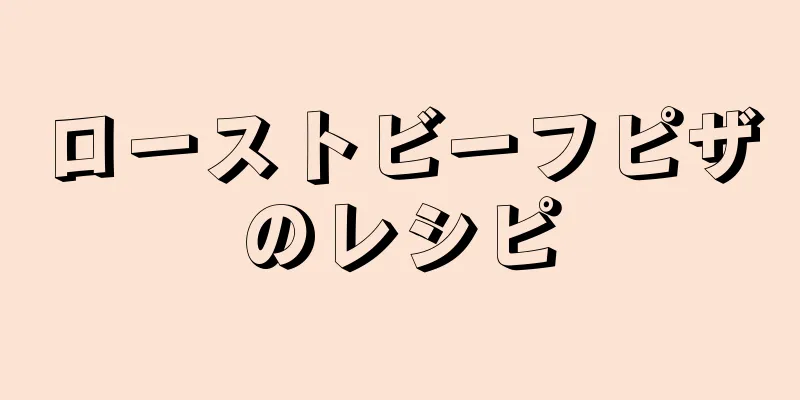 ローストビーフピザのレシピ